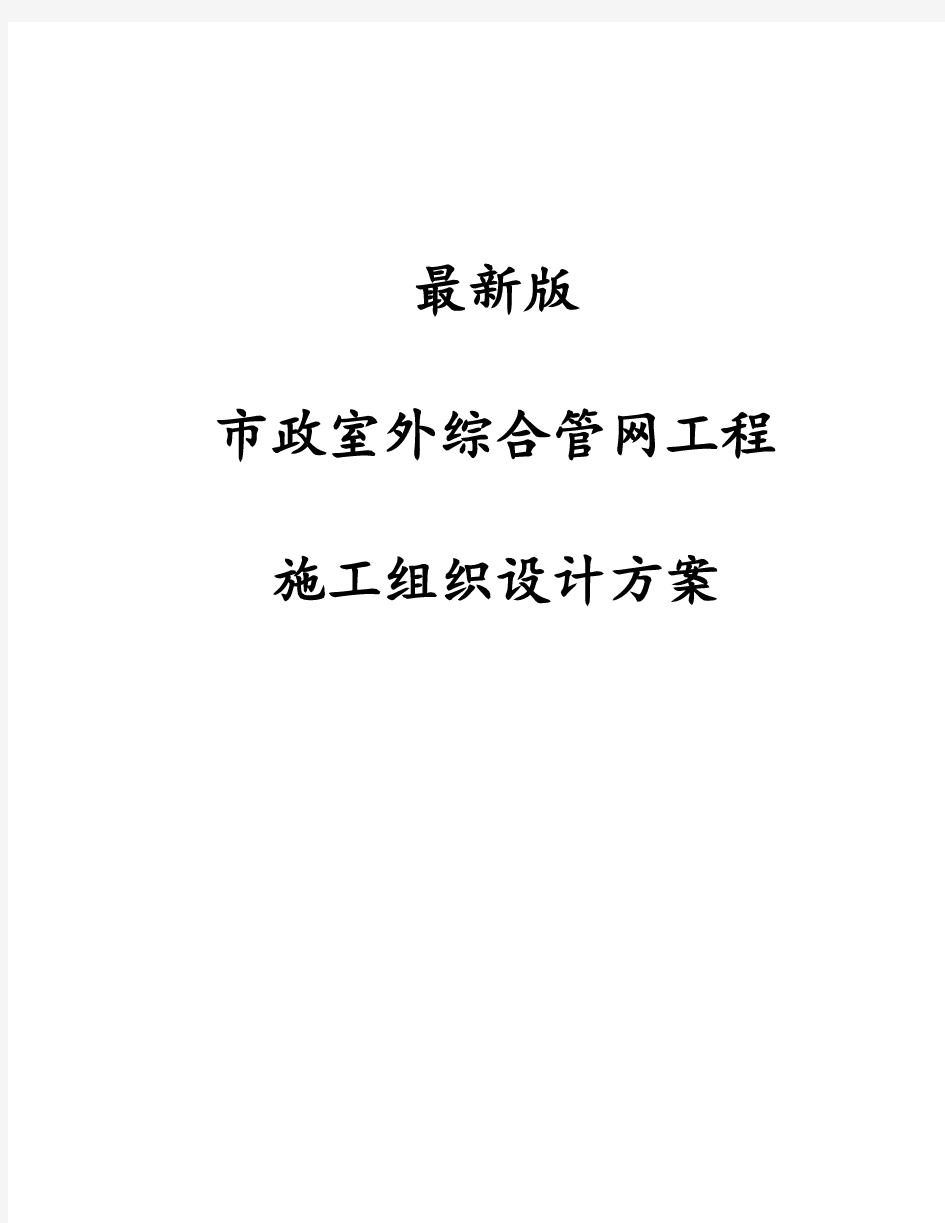 最新版

市政室外综合管网工程

施工组织设计方案